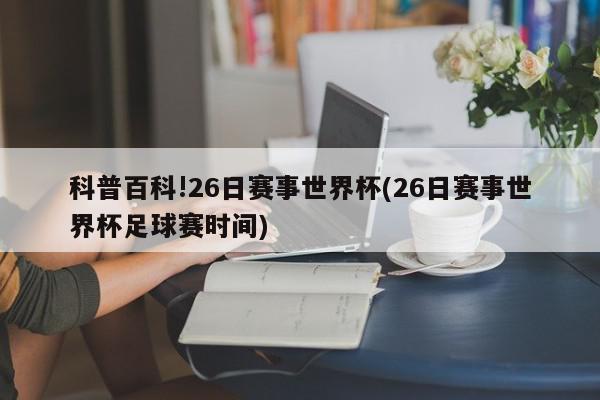 科普百科!26日赛事世界杯(26日赛事世界杯足球赛时间)